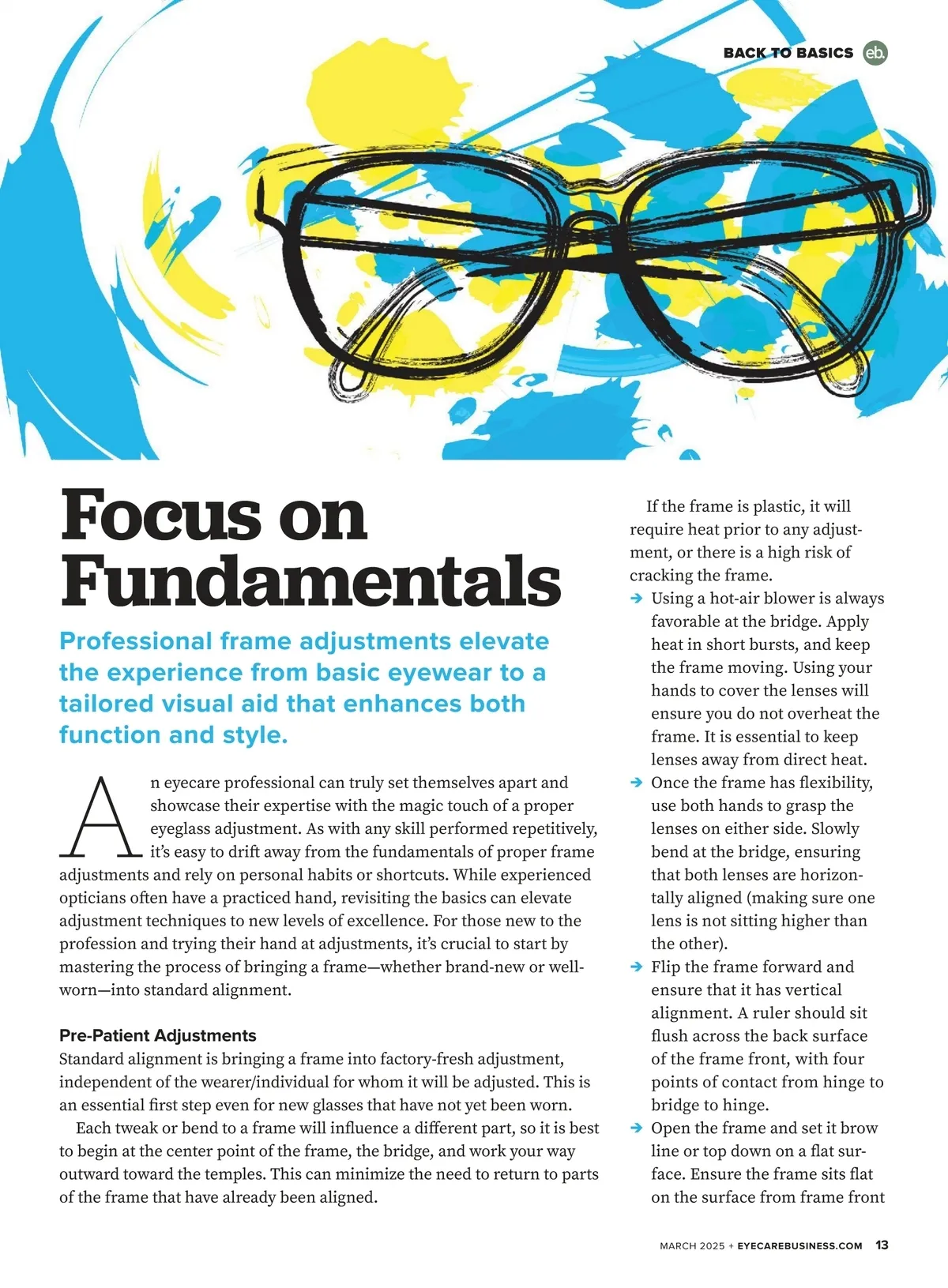 BACK TO BASICS eb.

Focus on Fundamentals

Professional frame adjustments elevate the experience from basic eyewear to a tailored visual aid that enhances both function and style.

An eyecare professional can truly set themselves apart and showcase their expertise with the magic touch of a proper eyeglass adjustment. As with any skill performed repetitively, it's easy to drift away from the fundamentals of proper frame adjustments and rely on personal habits or shortcuts. While experienced opticians often have a practiced hand, revisiting the basics can elevate adjustment techniques to new levels of excellence. For those new to the profession and trying their hand at adjustments, it's crucial to start by mastering the process of bringing a frame—whether brand-new or well-worn—into standard alignment.

Pre-Patient Adjustments
Standard alignment is bringing a frame into factory-fresh adjustment, independent of the wearer/individual for whom it will be adjusted. This is an essential first step even for new glasses that have not yet been worn.

Each tweak or bend to a frame will influence a different part, so it is best to begin at the center point of the frame, the bridge, and work your way outward toward the temples. This can minimize the need to return to parts of the frame that have already been aligned.

If the frame is plastic, it will require heat prior to any adjustment, or there is a high risk of cracking the frame.
➔ Using a hot-air blower is always favorable at the bridge. Apply heat in short bursts, and keep the frame moving. Using your hands to cover the lenses will ensure you do not overheat the frame. It is essential to keep lenses away from direct heat.
➔ Once the frame has flexibility, use both hands to grasp the lenses on either side. Slowly bend at the bridge, ensuring that both lenses are horizontally aligned (making sure one lens is not sitting higher than the other).
➔ Flip the frame forward and ensure that it has vertical alignment. A ruler should sit flush across the back surface of the frame front, with four points of contact from hinge to bridge to hinge.
➔ Open the frame and set it brow line or top down on a flat surface. Ensure the frame sits flat on the surface from frame front

MARCH 2025 + EYECAREBUSINESS.COM 13